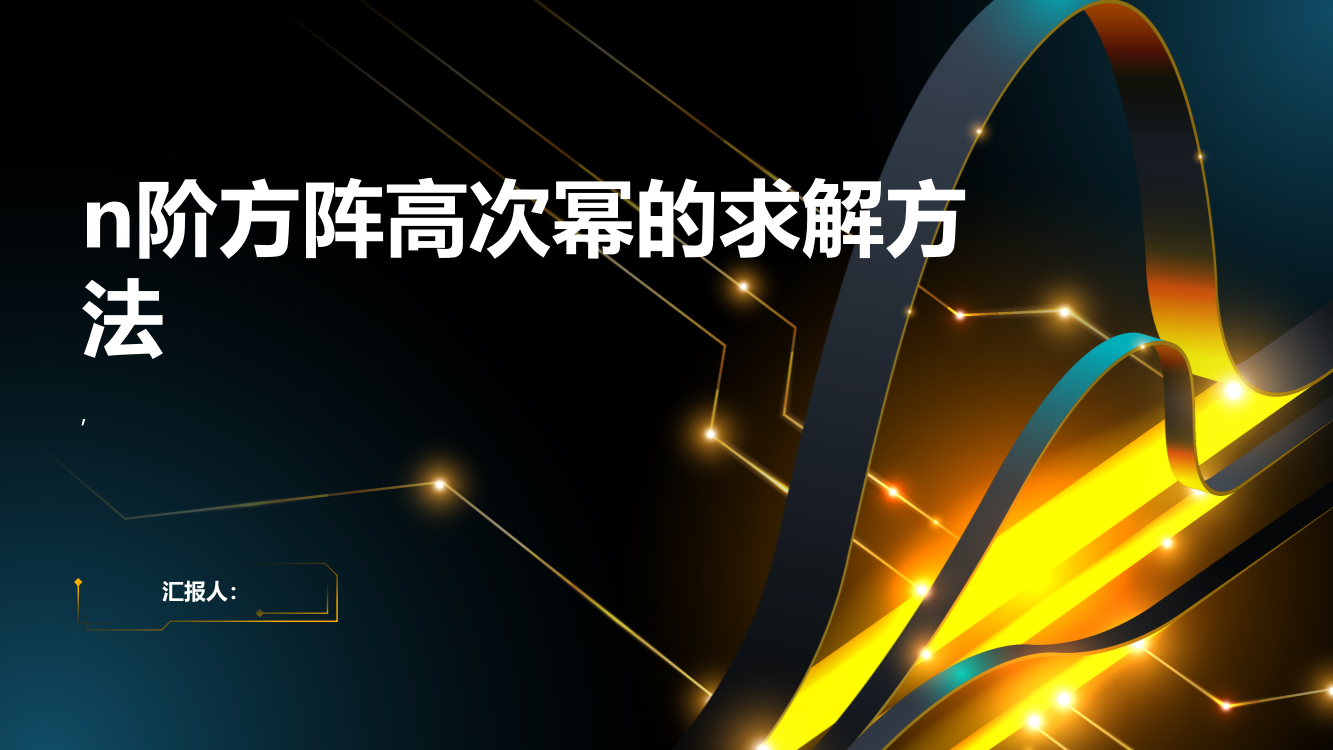 n阶方阵高次幂的求解方法

,

汇报人: